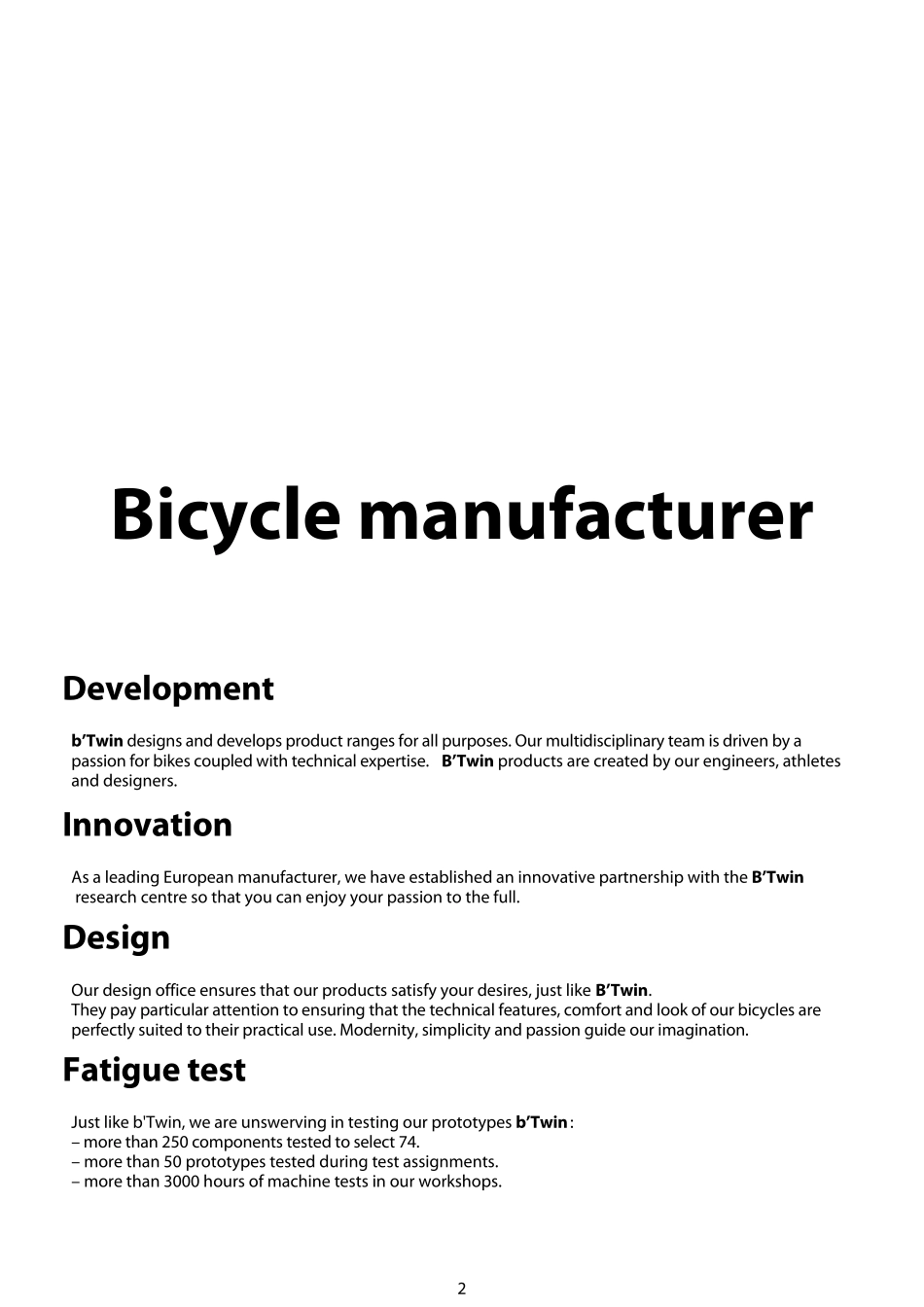 Bicycle manufacturer

Development

b'Twin designs and develops product ranges for all purposes. Our multidisciplinary team is driven by a passion for bikes coupled with technical expertise. B'Twin products are created by our engineers, athletes and designers.

Innovation

As a leading European manufacturer, we have established an innovative partnership with the B'Twin research centre so that you can enjoy your passion to the full.

Design

Our design office ensures that our products satisfy your desires, just like B'Twin.
They pay particular attention to ensuring that the technical features, comfort and look of our bicycles are perfectly suited to their practical use. Modernity, simplicity and passion guide our imagination.

Fatigue test

Just like b'Twin, we are unswerving in testing our prototypes b'Twin :
– more than 250 components tested to select 74.
– more than 50 prototypes tested during test assignments.
– more than 3000 hours of machine tests in our workshops.

2